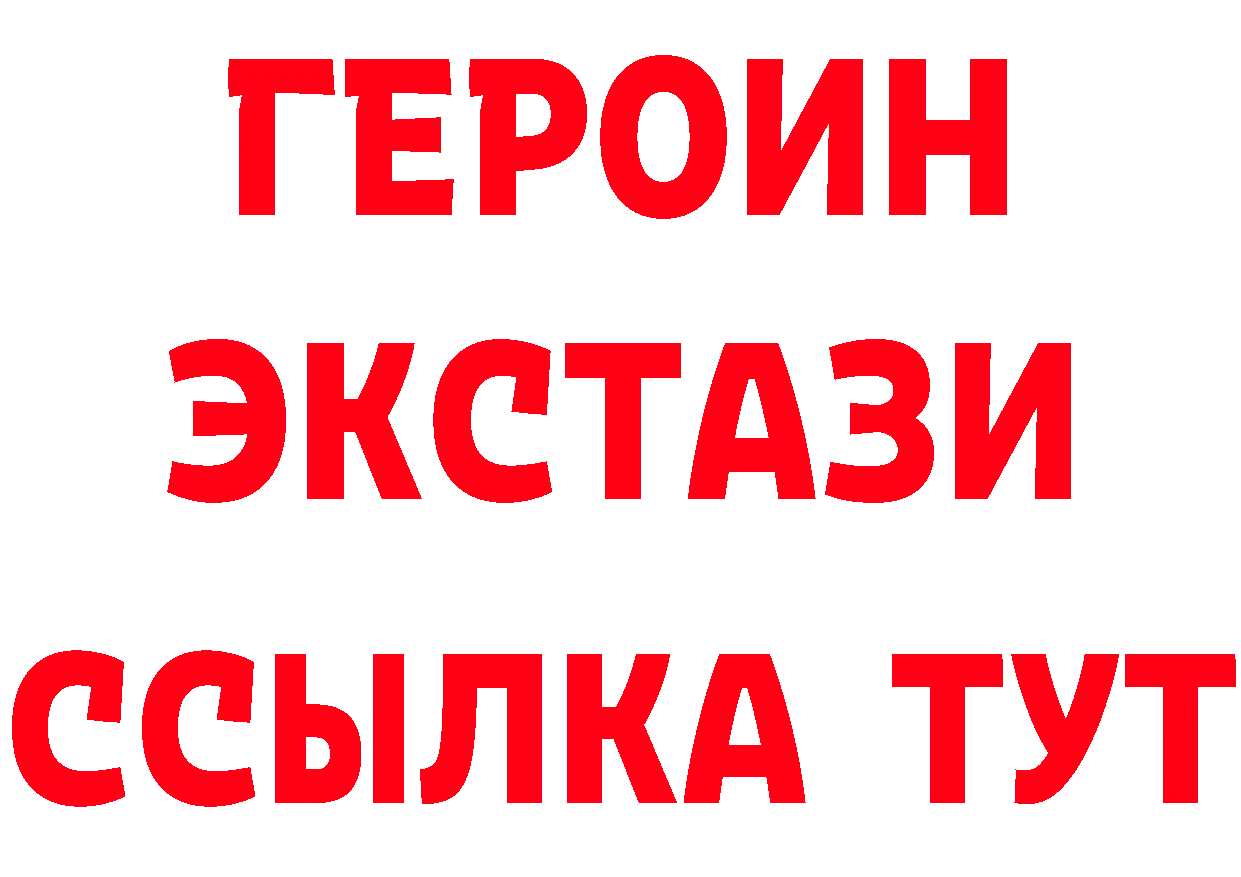 ГЕРОИН ЭКСТАЗИ ССЫЛКА ТУТ